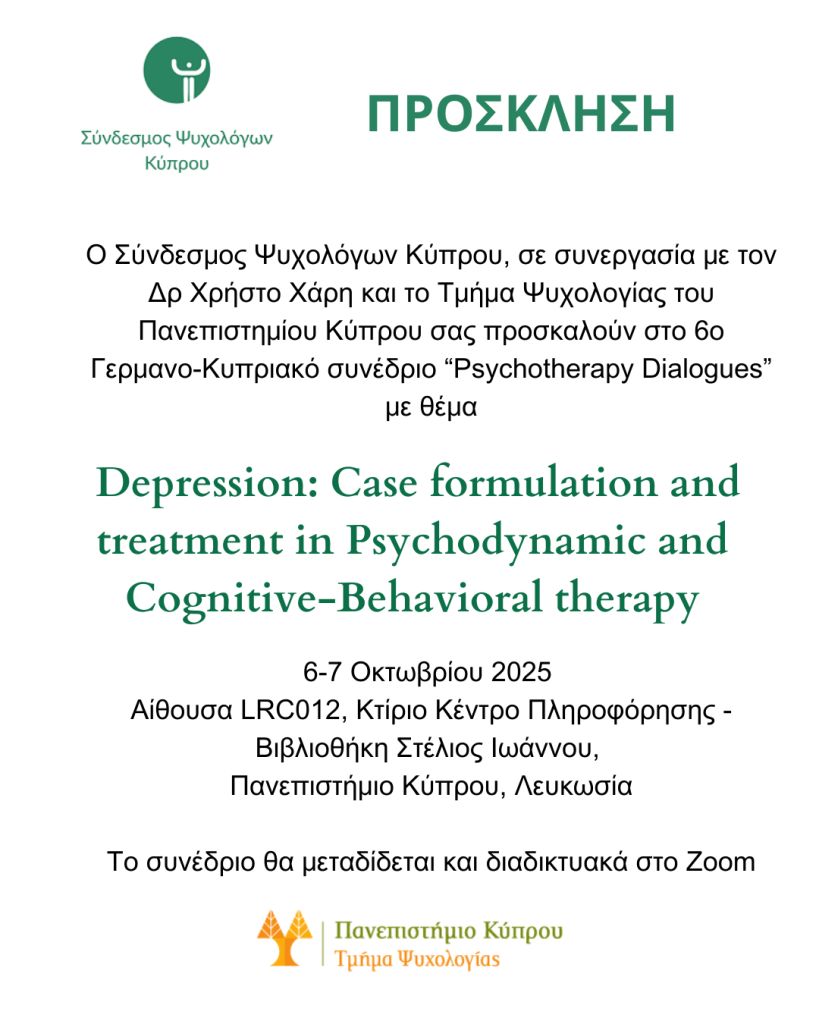 Σύνδεσμος Ψυχολόγων Κύπρου

ΠΡΟΣΚΛΗΣΗ

Ο Σύνδεσμος Ψυχολόγων Κύπρου, σε συνεργασία με τον Δρ Χρήστο Χάρη και το Τμήμα Ψυχολογίας του Πανεπιστημίου Κύπρου σας προσκαλούν στο 6ο Γερμανο-Κυπριακό συνέδριο “Psychotherapy Dialogues” με θέμα

Depression: Case formulation and treatment in Psychodynamic and Cognitive-Behavioral therapy

6-7 Οκτωβρίου 2025
Αίθουσα LRC012, Κτίριο Κέντρο Πληροφόρησης - Βιβλιοθήκη Στέλιος Ιωάννου,
Πανεπιστήμιο Κύπρου, Λευκωσία

Το συνέδριο θα μεταδίδεται και διαδικτυακά στο Zoom

Πανεπιστήμιο Κύπρου
Τμήμα Ψυχολογίας